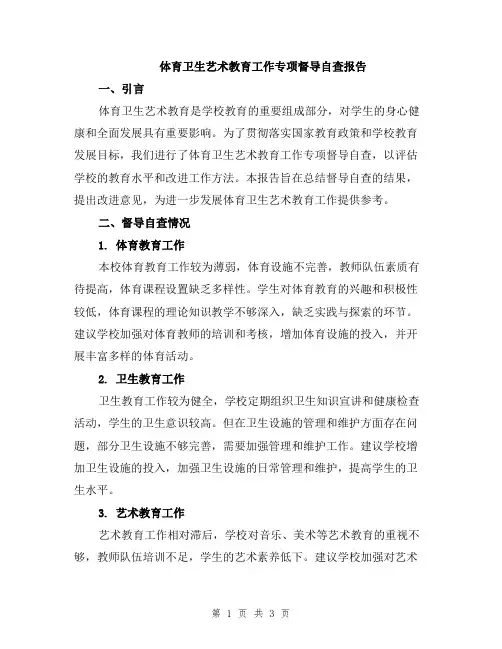 体育卫生艺术教育工作专项督导自查报告

一、引言

体育卫生艺术教育是学校教育的重要组成部分，对学生的身心健康和全面发展具有重要影响。为了贯彻落实国家教育政策和学校教育发展目标，我们进行了体育卫生艺术教育工作专项督导自查，以评估学校的教育水平和改进工作方法。本报告旨在总结督导自查的结果，提出改进意见，为进一步发展体育卫生艺术教育工作提供参考。

二、督导自查情况

1. 体育教育工作

本校体育教育工作较为薄弱，体育设施不完善，教师队伍素质有待提高，体育课程设置缺乏多样性。学生对体育教育的兴趣和积极性较低，体育课程的理论知识教学不够深入，缺乏实践与探索的环节。建议学校加强对体育教师的培训和考核，增加体育设施的投入，并开展丰富多样的体育活动。

2. 卫生教育工作

卫生教育工作较为健全，学校定期组织卫生知识宣讲和健康检查活动，学生的卫生意识较高。但在卫生设施的管理和维护方面存在问题，部分卫生设施不够完善，需要加强管理和维护工作。建议学校增加卫生设施的投入，加强卫生设施的日常管理和维护，提高学生的卫生水平。

3. 艺术教育工作

艺术教育工作相对滞后，学校对音乐、美术等艺术教育的重视不够，教师队伍培训不足，学生的艺术素养低下。建议学校加强对艺术

第 1 页 共 3 页